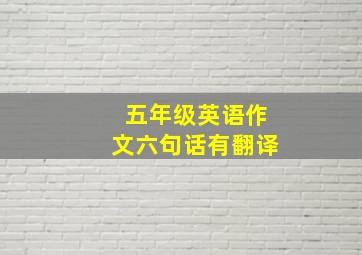 五年级英语作文六句话有翻译